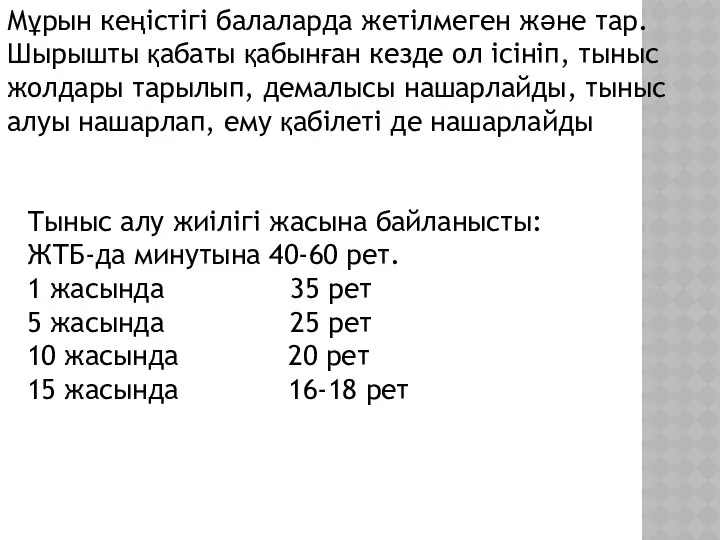 Мұрын кеңістігі балаларда жетілмеген және тар. Шырышты қабаты қабынған кезде ол ісініп, тыныс жолдары тарылып, демалысы нашарлайды, тыныс алуы нашарлап, ему қабілеті де нашарлайды

Тыныс алу жиілігі жасына байланысты:
ЖТБ-да минутына 40-60 рет.
1 жасында 35 рет
5 жасында 25 рет
10 жасында 20 рет
15 жасында 16-18 рет